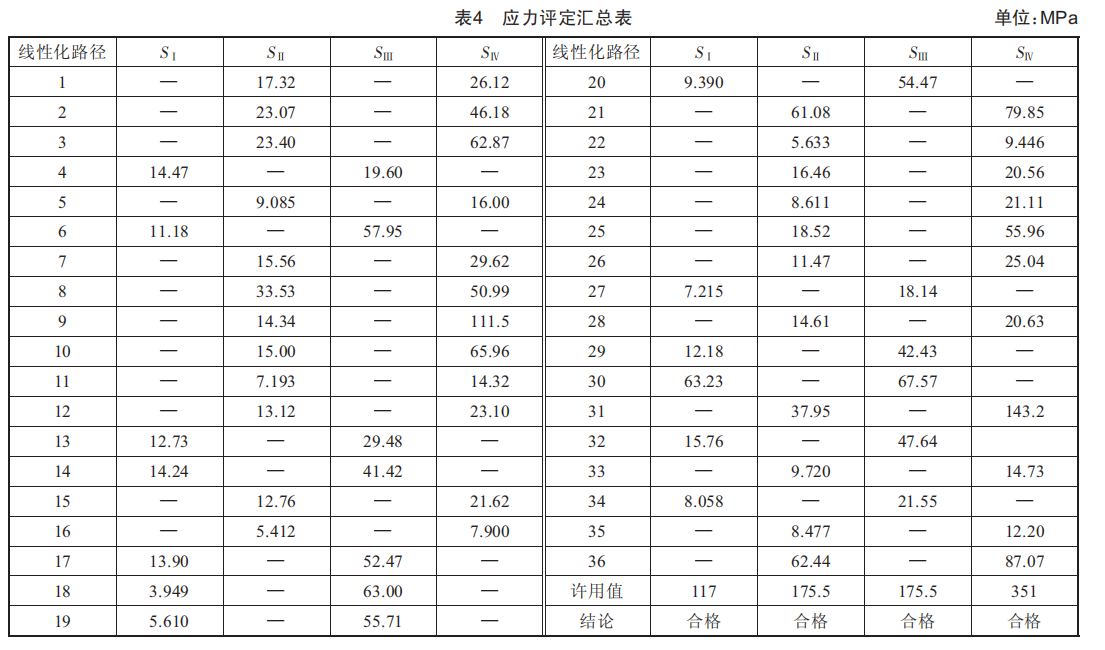 表4 应力评定汇总表 单位:MPa

| 线性化路径 | $S_{I}$ | $S_{II}$ | $S_{III}$ | $S_{IV}$ | 线性化路径 | $S_{I}$ | $S_{II}$ | $S_{III}$ | $S_{IV}$ |
|---|---|---|---|---|---|---|---|---|---|
| 1 | — | 17.32 | — | 26.12 | 20 | 9.390 | — | 54.47 | — |
| 2 | — | 23.07 | — | 46.18 | 21 | — | 61.08 | — | 79.85 |
| 3 | — | 23.40 | — | 62.87 | 22 | — | 5.633 | — | 9.446 |
| 4 | 14.47 | — | 19.60 | — | 23 | — | 16.46 | — | 20.56 |
| 5 | — | 9.085 | — | 16.00 | 24 | — | 8.611 | — | 21.11 |
| 6 | 11.18 | — | 57.95 | — | 25 | — | 18.52 | — | 55.96 |
| 7 | — | 15.56 | — | 29.62 | 26 | — | 11.47 | — | 25.04 |
| 8 | — | 33.53 | — | 50.99 | 27 | 7.215 | — | 18.14 | — |
| 9 | — | 14.34 | — | 111.5 | 28 | — | 14.61 | — | 20.63 |
| 10 | — | 15.00 | — | 65.96 | 29 | 12.18 | — | 42.43 | — |
| 11 | — | 7.193 | — | 14.32 | 30 | 63.23 | — | 67.57 | — |
| 12 | — | 13.12 | — | 23.10 | 31 | — | 37.95 | — | 143.2 |
| 13 | 12.73 | — | 29.48 | — | 32 | 15.76 | — | 47.64 | |
| 14 | 14.24 | — | 41.42 | — | 33 | — | 9.720 | — | 14.73 |
| 15 | — | 12.76 | — | 21.62 | 34 | 8.058 | — | 21.55 | — |
| 16 | — | 5.412 | — | 7.900 | 35 | — | 8.477 | — | 12.20 |
| 17 | 13.90 | — | 52.47 | — | 36 | — | 62.44 | — | 87.07 |
| 18 | 3.949 | — | 63.00 | — | 许用值 | 117 | 175.5 | 175.5 | 351 |
| 19 | 5.610 | — | 55.71 | — | 结论 | 合格 | 合格 | 合格 | 合格 |